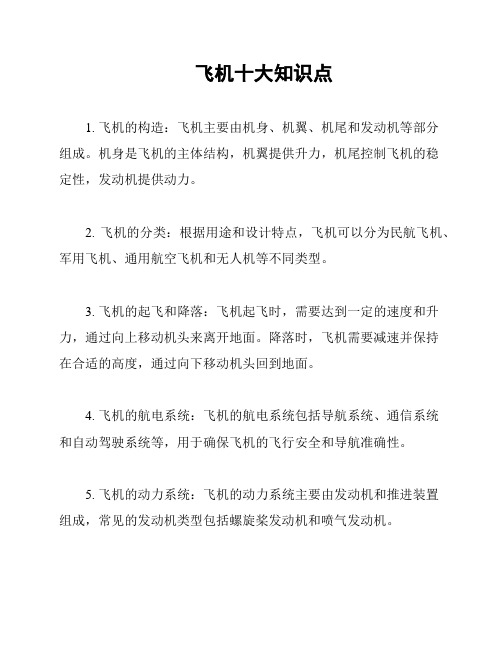 飞机十大知识点

1. 飞机的构造：飞机主要由机身、机翼、机尾和发动机等部分组成。机身是飞机的主体结构，机翼提供升力，机尾控制飞机的稳定性，发动机提供动力。

2. 飞机的分类：根据用途和设计特点，飞机可以分为民航飞机、军用飞机、通用航空飞机和无人机等不同类型。

3. 飞机的起飞和降落：飞机起飞时，需要达到一定的速度和升力，通过向上移动机头来离开地面。降落时，飞机需要减速并保持在合适的高度，通过向下移动机头回到地面。

4. 飞机的航电系统：飞机的航电系统包括导航系统、通信系统和自动驾驶系统等，用于确保飞机的飞行安全和导航准确性。

5. 飞机的动力系统：飞机的动力系统主要由发动机和推进装置组成，常见的发动机类型包括螺旋桨发动机和喷气发动机。